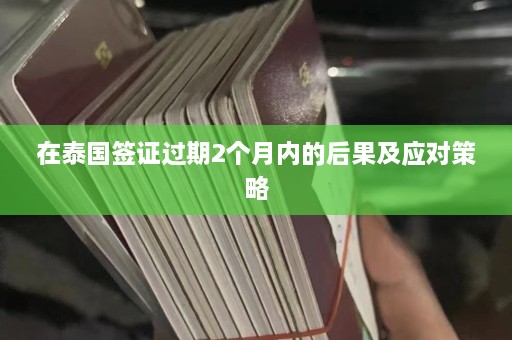 在泰国签证过期2个月内的后果及应对策略